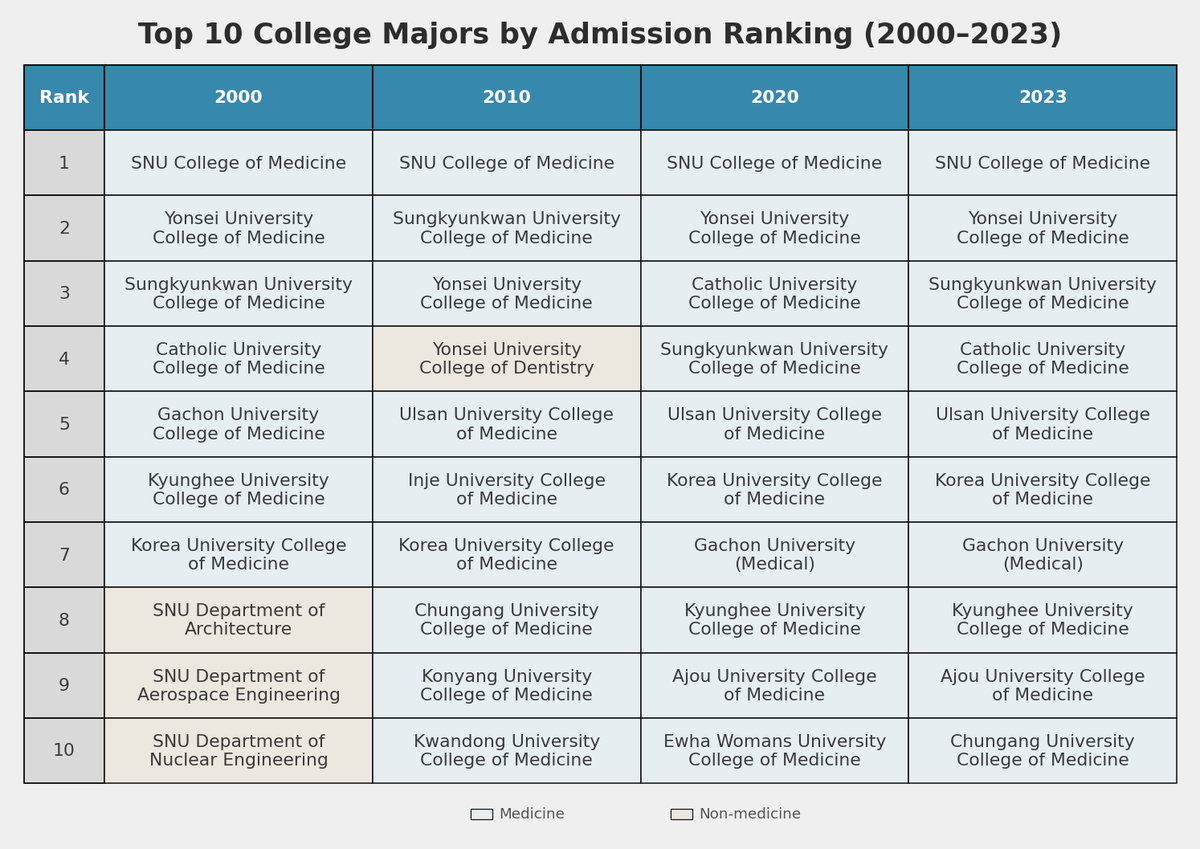 Top 10 College Majors by Admission Ranking (2000–2023)

| Rank | 2000 | 2010 | 2020 | 2023 |
|---|---|---|---|---|
| 1 | SNU College of Medicine | SNU College of Medicine | SNU College of Medicine | SNU College of Medicine |
| 2 | Yonsei University College of Medicine | Sungkyunkwan University College of Medicine | Yonsei University College of Medicine | Yonsei University College of Medicine |
| 3 | Sungkyunkwan University College of Medicine | Yonsei University College of Medicine | Catholic University College of Medicine | Sungkyunkwan University College of Medicine |
| 4 | Catholic University College of Medicine | Yonsei University College of Dentistry | Sungkyunkwan University College of Medicine | Catholic University College of Medicine |
| 5 | Gachon University College of Medicine | Ulsan University College of Medicine | Ulsan University College of Medicine | Ulsan University College of Medicine |
| 6 | Kyunghee University College of Medicine | Inje University College of Medicine | Korea University College of Medicine | Korea University College of Medicine |
| 7 | Korea University College of Medicine | Korea University College of Medicine | Gachon University (Medical) | Gachon University (Medical) |
| 8 | SNU Department of Architecture | Chungang University College of Medicine | Kyunghee University College of Medicine | Kyunghee University College of Medicine |
| 9 | SNU Department of Aerospace Engineering | Konyang University College of Medicine | Ajou University College of Medicine | Ajou University College of Medicine |
| 10 | SNU Department of Nuclear Engineering | Kwandong University College of Medicine | Ewha Womans University College of Medicine | Chungang University College of Medicine |

Medicine
Non-medicine